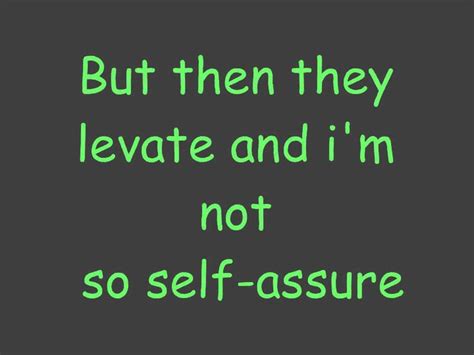 But then they levate and i'm not so self-assure